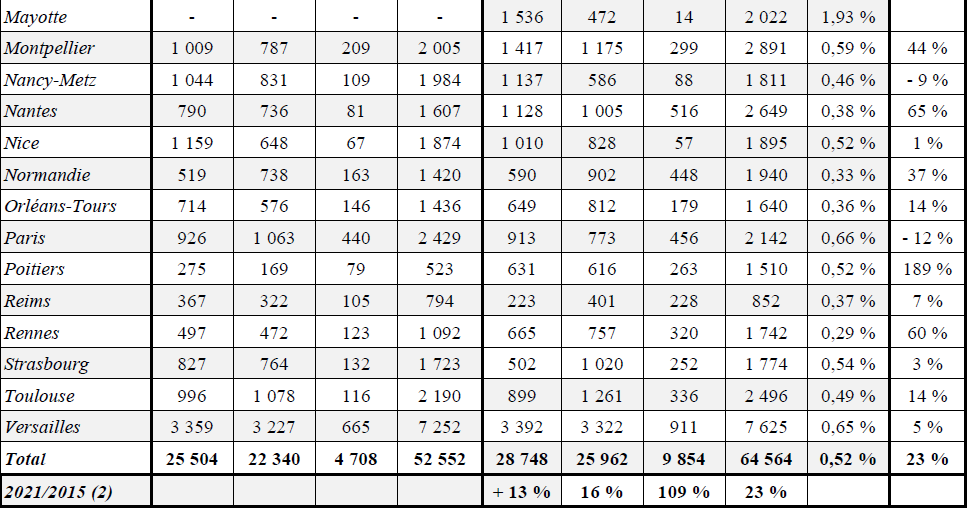 | Mayotte | - | - | - | - | 1 536 | 472 | 14 | 2 022 | 1,93 % |  |
|---|---|---|---|---|---|---|---|---|---|---|
| Montpellier | 1 009 | 787 | 209 | 2 005 | 1 417 | 1 175 | 299 | 2 891 | 0,59 % | 44 % |
| Nancy-Metz | 1 044 | 831 | 109 | 1 984 | 1 137 | 586 | 88 | 1 811 | 0,46 % | - 9 % |
| Nantes | 790 | 736 | 81 | 1 607 | 1 128 | 1 005 | 516 | 2 649 | 0,38 % | 65 % |
| Nice | 1 159 | 648 | 67 | 1 874 | 1 010 | 828 | 57 | 1 895 | 0,52 % | 1 % |
| Normandie | 519 | 738 | 163 | 1 420 | 590 | 902 | 448 | 1 940 | 0,33 % | 37 % |
| Orléans-Tours | 714 | 576 | 146 | 1 436 | 649 | 812 | 179 | 1 640 | 0,36 % | 14 % |
| Paris | 926 | 1 063 | 440 | 2 429 | 913 | 773 | 456 | 2 142 | 0,66 % | - 12 % |
| Poitiers | 275 | 169 | 79 | 523 | 631 | 616 | 263 | 1 510 | 0,52 % | 189 % |
| Reims | 367 | 322 | 105 | 794 | 223 | 401 | 228 | 852 | 0,37 % | 7 % |
| Rennes | 497 | 472 | 123 | 1 092 | 665 | 757 | 320 | 1 742 | 0,29 % | 60 % |
| Strasbourg | 827 | 764 | 132 | 1 723 | 502 | 1 020 | 252 | 1 774 | 0,54 % | 3 % |
| Toulouse | 996 | 1 078 | 116 | 2 190 | 899 | 1 261 | 336 | 2 496 | 0,49 % | 14 % |
| Versailles | 3 359 | 3 227 | 665 | 7 252 | 3 392 | 3 322 | 911 | 7 625 | 0,65 % | 5 % |
| Total | 25 504 | 22 340 | 4 708 | 52 552 | 28 748 | 25 962 | 9 854 | 64 564 | 0,52 % | 23 % |
| 2021/2015 (2) |  |  |  |  | + 13 % | 16 % | 109 % | 23 % |  |  |